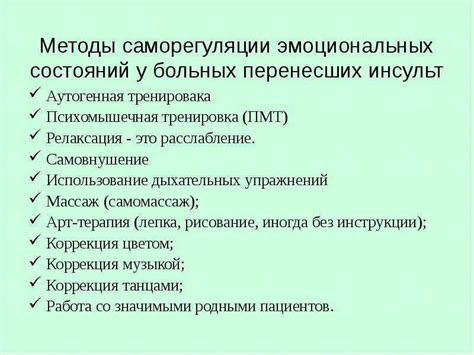 Методы саморегуляции эмоциональных состояний у больных перенесших инсульт

✓ Аутогенная тренировака
✓ Психомышечная тренировка (ПМТ)
✓ Релаксация - это расслабление.
✓ Самовнушение
✓ Использование дыхательных упражнений
✓ Массаж (самомассаж);
✓ Арт-терапия (лепка, рисование, иногда без инструкции);
✓ Коррекция цветом;
✓ Коррекция музыкой;
✓ Коррекция танцами;
✓ Работа со значимыми родными пациентов.